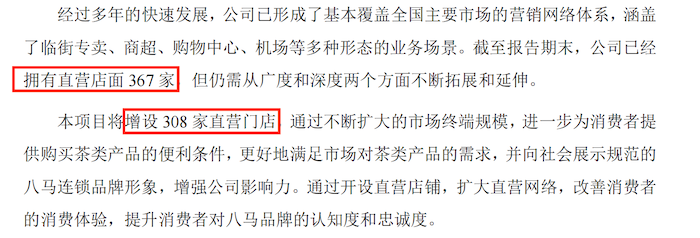 经过多年的快速发展，公司已形成了基本覆盖全国主要市场的营销网络体系，涵盖了临街专卖、商超、购物中心、机场等多种形态的业务场景。截至报告期末，公司已经拥有直营店面 367 家，但仍需从广度和深度两个方面不断拓展和延伸。

本项目将增设 308 家直营门店，通过不断扩大的市场终端规模，进一步为消费者提供购买茶类产品的便利条件，更好地满足市场对茶类产品的需求，并向社会展示规范的八马连锁品牌形象，增强公司影响力。通过开设直营店铺，扩大直营网络，改善消费者的消费体验，提升消费者对八马品牌的认知度和忠诚度。